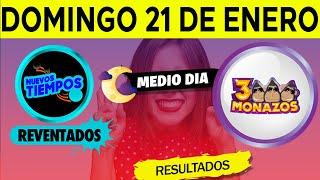 DOMINGO 21 DE ENERO

NUEVOS TIEMPOS

REVENTADOS

MEDIO DIA

3 MONAZOS

RESULTADOS